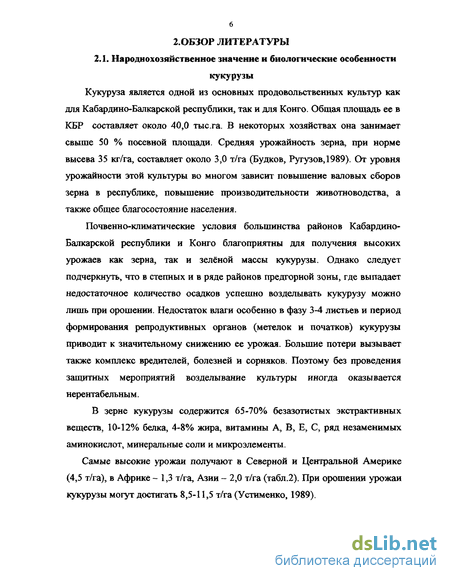 6

2.ОБЗОР ЛИТЕРАТУРЫ

2.1. Народнохозяйственное значение и биологические особенности кукурузы

Кукуруза является одной из основных продовольственных культур как для Кабардино-Балкарской республики, так и для Конго. Общая площадь ее в КБР составляет около 40,0 тыс.га. В некоторых хозяйствах она занимает свыше 50 % посевной площади. Средняя урожайность зерна, при норме высева 35 кг/га, составляет около 3,0 т/га (Будков, Ругузов,1989). От уровня урожайности этой культуры во многом зависит повышение валовых сборов зерна в республике, повышение производительности животноводства, а также общее благосостояние населения.

Почвенно-климатические условия большинства районов Кабардино-Балкарской республики и Конго благоприятны для получения высоких урожаев как зерна, так и зелёной массы кукурузы. Однако следует подчеркнуть, что в степных и в ряде районов предгорной зоны, где выпадает недостаточное количество осадков успешно возделывать кукурузу можно лишь при орошении. Недостаток влаги особенно в фазу 3-4 листьев и период формирования репродуктивных органов (метелок и початков) кукурузы приводит к значительному снижению ее урожая. Большие потери вызывает также комплекс вредителей, болезней и сорняков. Поэтому без проведения защитных мероприятий возделывание культуры иногда оказывается нерентабельным.

В зерне кукурузы содержится 65-70% безазотистых экстрактивных веществ, 10-12% белка, 4-8% жира, витамины А, В, Е, С, ряд незаменимых аминокислот, минеральные соли и микроэлементы.

Самые высокие урожаи получают в Северной и Центральной Америке (4,5 т/га), в Африке – 1,3 т/га, Азии – 2,0 т/га (табл.2). При орошении урожаи кукурузы могут достигать 8,5-11,5 т/га (Устименко, 1989).

dsLib.net
библиотека диссертаций